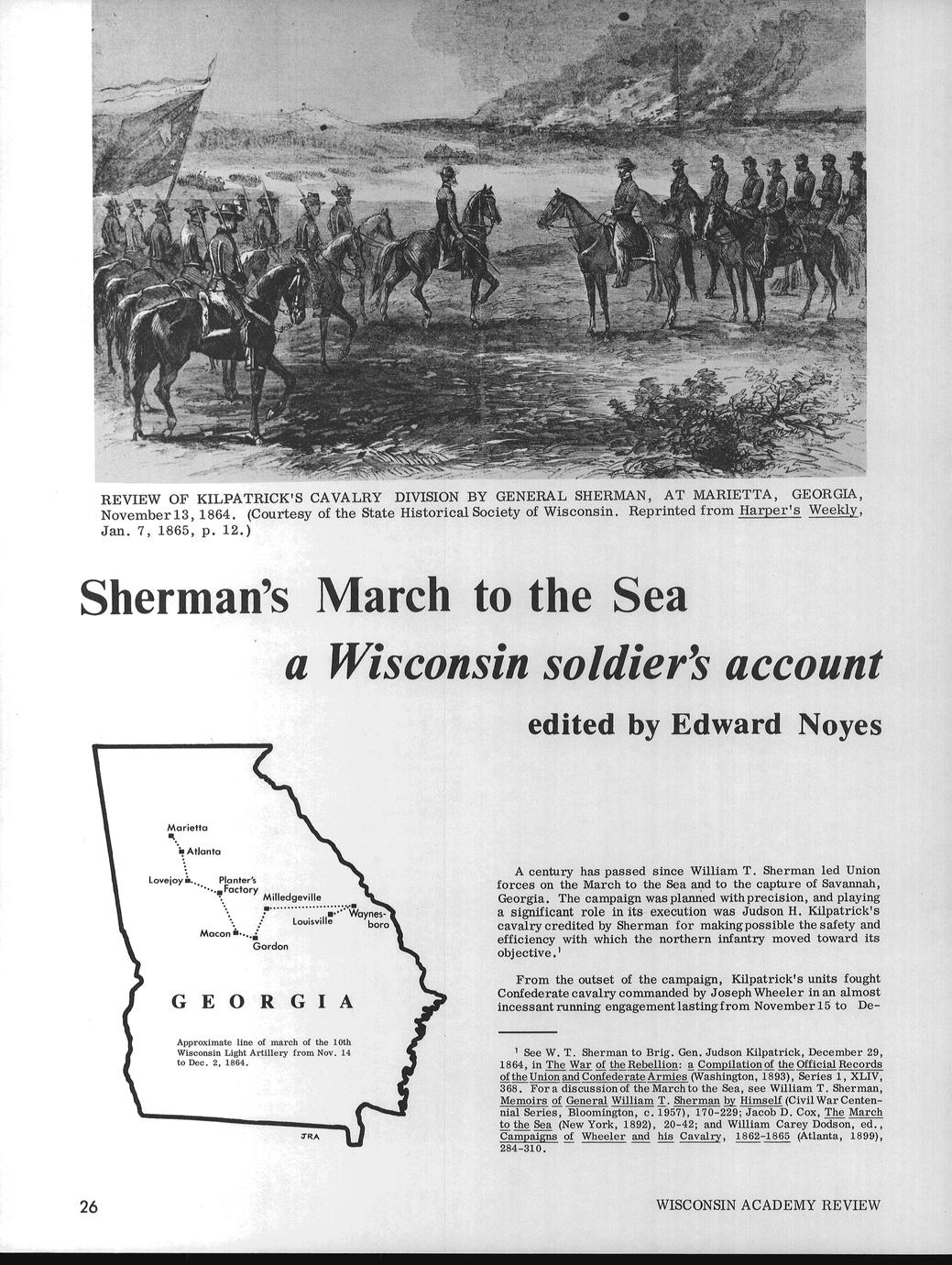 REVIEW OF KILPATRICK'S CAVALRY DIVISION BY GENERAL SHERMAN, AT MARIETTA, GEORGIA, November 13, 1864. (Courtesy of the State Historical Society of Wisconsin. Reprinted from Harper's Weekly, Jan. 7, 1865, p. 12.)

Sherman's March to the Sea

a Wisconsin soldier's account

edited by Edward Noyes

Marietta

Atlanta

Lovejoy

Planter's Factory

Milledgeville

Louisville

Waynesboro

Macon

Gordon

GEORGIA

Approximate line of march of the 10th Wisconsin Light Artillery from Nov. 14 to Dec. 2, 1864.

JRA

A century has passed since William T. Sherman led Union forces on the March to the Sea and to the capture of Savannah, Georgia. The campaign was planned with precision, and playing a significant role in its execution was Judson H. Kilpatrick's cavalry credited by Sherman for making possible the safety and efficiency with which the northern infantry moved toward its objective.$^1$

From the outset of the campaign, Kilpatrick's units fought Confederate cavalry commanded by Joseph Wheeler in an almost incessant running engagement lasting from November 15 to De-

$^1$ See W. T. Sherman to Brig. Gen. Judson Kilpatrick, December 29, 1864, in The War of the Rebellion: a Compilation of the Official Records of the Union and Confederate Armies (Washington, 1893), Series 1, XLIV, 368. For a discussion of the March to the Sea, see William T. Sherman, Memoirs of General William T. Sherman by Himself (Civil War Centennial Series, Bloomington, c. 1957), 170-229; Jacob D. Cox, The March to the Sea (New York, 1892), 20-42; and William Carey Dodson, ed., Campaigns of Wheeler and his Cavalry, 1862-1865 (Atlanta, 1899), 284-310.

26

WISCONSIN ACADEMY REVIEW